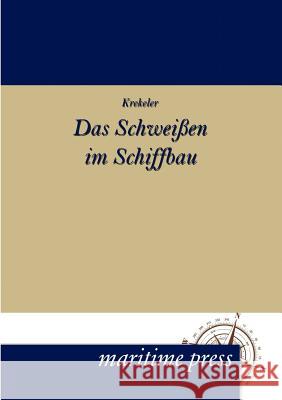 Krekeler

Das Schweißen im Schiffbau

maritime press

Kraina Książek